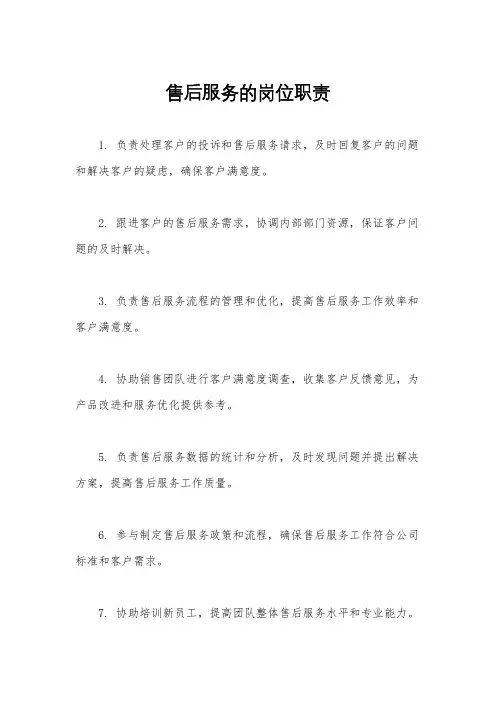 售后服务的岗位职责

1. 负责处理客户的投诉和售后服务请求，及时回复客户的问题和解决客户的疑虑，确保客户满意度。

2. 跟进客户的售后服务需求，协调内部部门资源，保证客户问题的及时解决。

3. 负责售后服务流程的管理和优化，提高售后服务工作效率和客户满意度。

4. 协助销售团队进行客户满意度调查，收集客户反馈意见，为产品改进和服务优化提供参考。

5. 负责售后服务数据的统计和分析，及时发现问题并提出解决方案，提高售后服务工作质量。

6. 参与制定售后服务政策和流程，确保售后服务工作符合公司标准和客户需求。

7. 协助培训新员工，提高团队整体售后服务水平和专业能力。